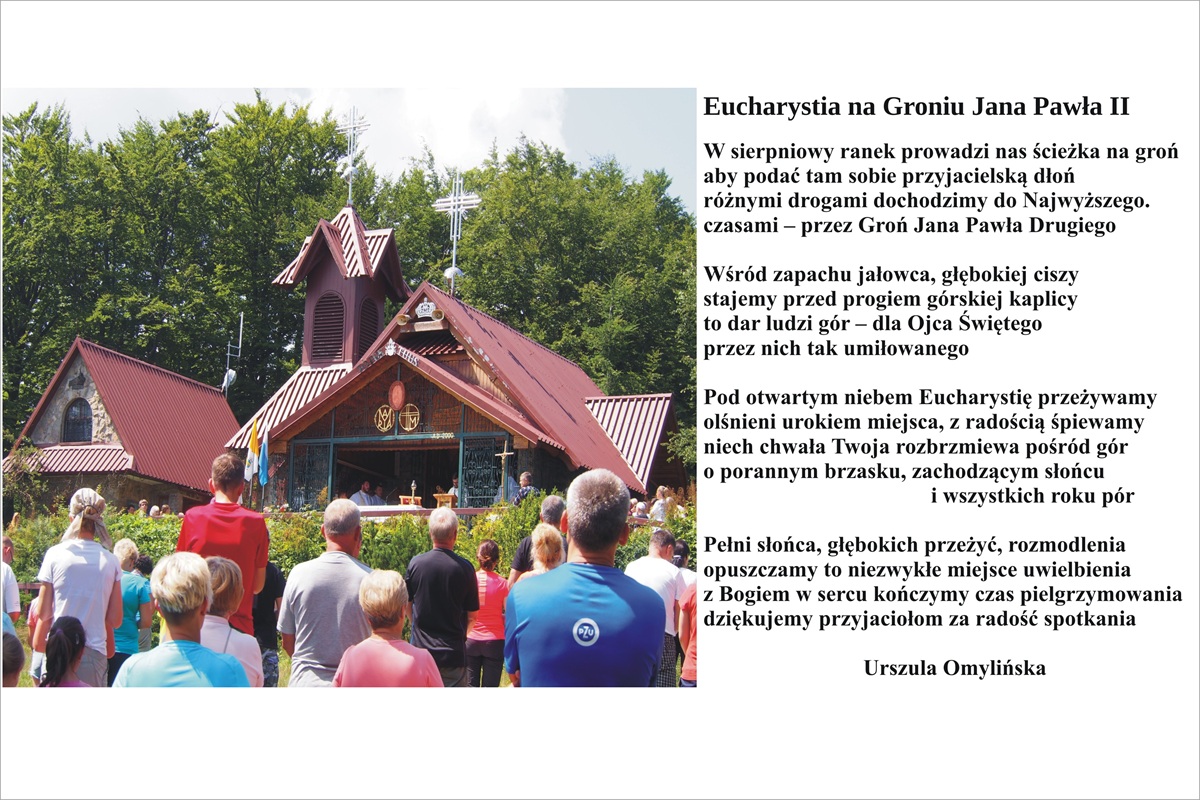 Eucharystia na Groniu Jana Pawła II

W sierpniowy ranek prowadzi nas ścieżka na groń
aby podać tam sobie przyjacielską dłoń
różnymi drogami dochodzimy do Najwyższego.
czasami – przez Groń Jana Pawła Drugiego

Wśród zapachu jałowca, głębokiej ciszy
stajemy przed progiem górskiej kaplicy
to dar ludzi gór – dla Ojca Świętego
przez nich tak umiłowanego

Pod otwartym niebem Eucharystię przeżywamy
olśnieni urokiem miejsca, z radością śpiewamy
niech chwała Twoja rozbrzmiewa pośród gór
o porannym brzasku, zachodzącym słońcu
i wszystkich roku pór

Pełni słońca, głębokich przeżyć, rozmodlenia
opuszczamy to niezwykłe miejsce uwielbienia
z Bogiem w sercu kończymy czas pielgrzymowania
dziękujemy przyjaciołom za radość spotkania

Urszula Omylińska